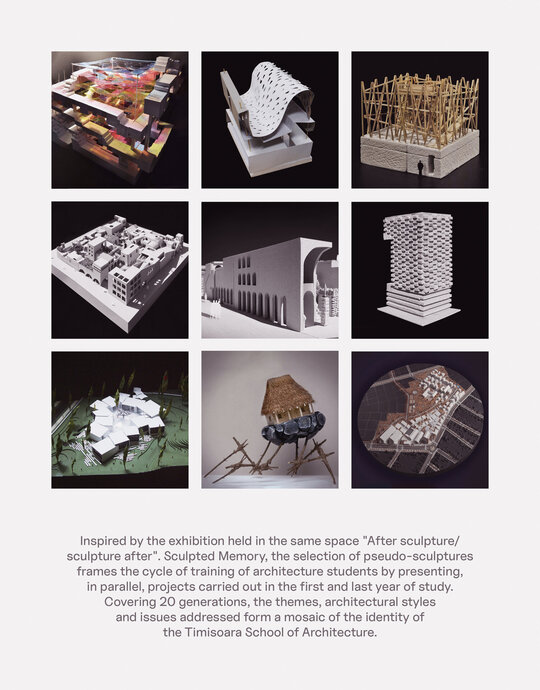 Inspired by the exhibition held in the same space "After sculpture/ sculpture after". Sculpted Memory, the selection of pseudo-sculptures frames the cycle of training of architecture students by presenting, in parallel, projects carried out in the first and last year of study. Covering 20 generations, the themes, architectural styles and issues addressed form a mosaic of the identity of the Timisoara School of Architecture.